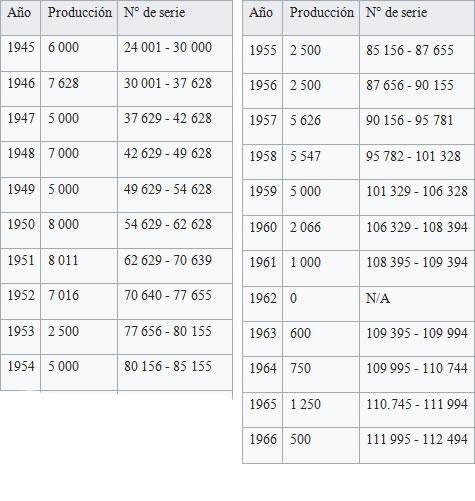 | Año | Producción | N° de serie |
|---|---|---|
| 1945 | 6 000 | 24 001 - 30 000 |
| 1946 | 7 628 | 30 001 - 37 628 |
| 1947 | 5 000 | 37 629 - 42 628 |
| 1948 | 7 000 | 42 629 - 49 628 |
| 1949 | 5 000 | 49 629 - 54 628 |
| 1950 | 8 000 | 54 629 - 62 628 |
| 1951 | 8 011 | 62 629 - 70 639 |
| 1952 | 7 016 | 70 640 - 77 655 |
| 1953 | 2 500 | 77 656 - 80 155 |
| 1954 | 5 000 | 80 156 - 85 155 |

| Año | Producción | N° de serie |
|---|---|---|
| 1955 | 2 500 | 85 156 - 87 655 |
| 1956 | 2 500 | 87 656 - 90 155 |
| 1957 | 5 626 | 90 156 - 95 781 |
| 1958 | 5 547 | 95 782 - 101 328 |
| 1959 | 5 000 | 101 329 - 106 328 |
| 1960 | 2 066 | 106 329 - 108 394 |
| 1961 | 1 000 | 108 395 - 109 394 |
| 1962 | 0 | N/A |
| 1963 | 600 | 109 395 - 109 994 |
| 1964 | 750 | 109 995 - 110 744 |
| 1965 | 1 250 | 110.745 - 111 994 |
| 1966 | 500 | 111 995 - 112 494 |